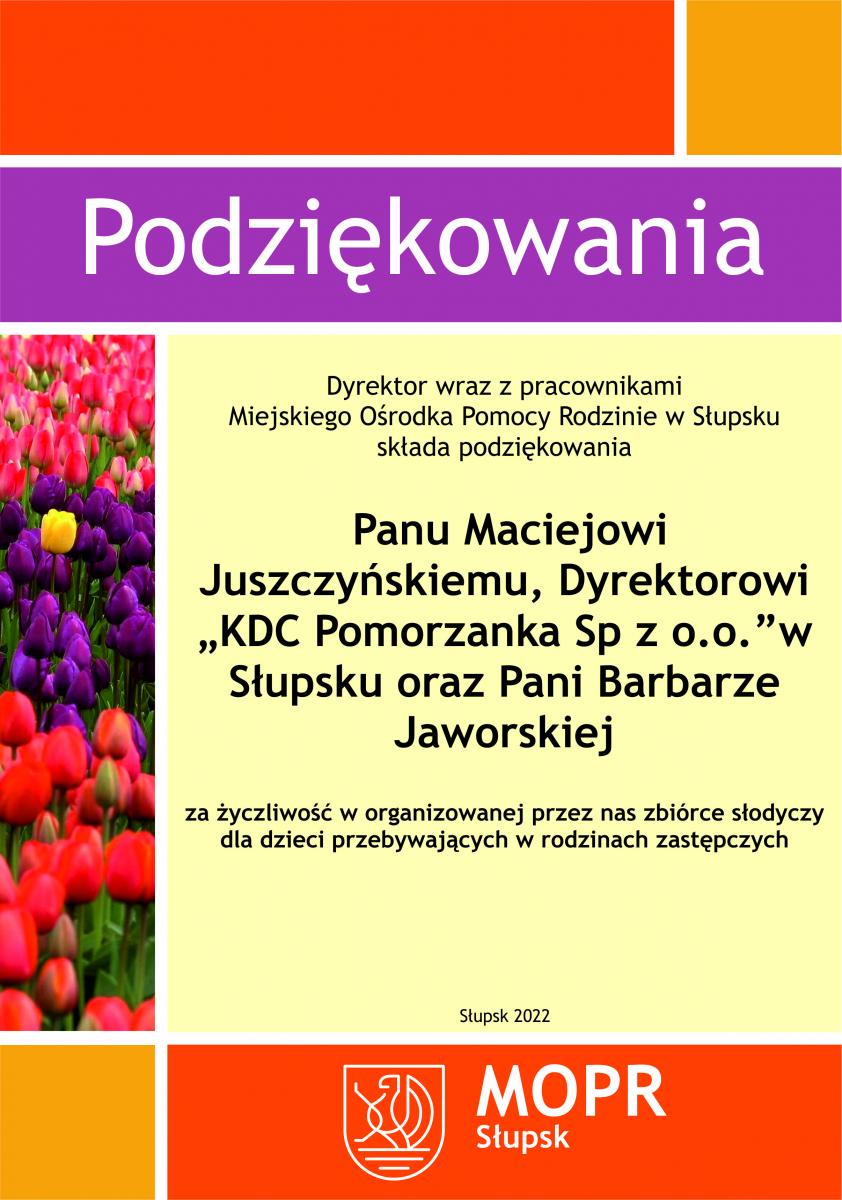 Podziękowania

Dyrektor wraz z pracownikami
Miejskiego Ośrodka Pomocy Rodzinie w Słupsku
składa podziękowania

Panu Maciejowi Juszczyńskiemu, Dyrektorowi „KDC Pomorzanka Sp z o.o.”w Słupsku oraz Pani Barbarze Jaworskiej

za życzliwość w organizowanej przez nas zbiórce słodyczy dla dzieci przebywających w rodzinach zastępczych

Słupsk 2022

MOPR
Słupsk